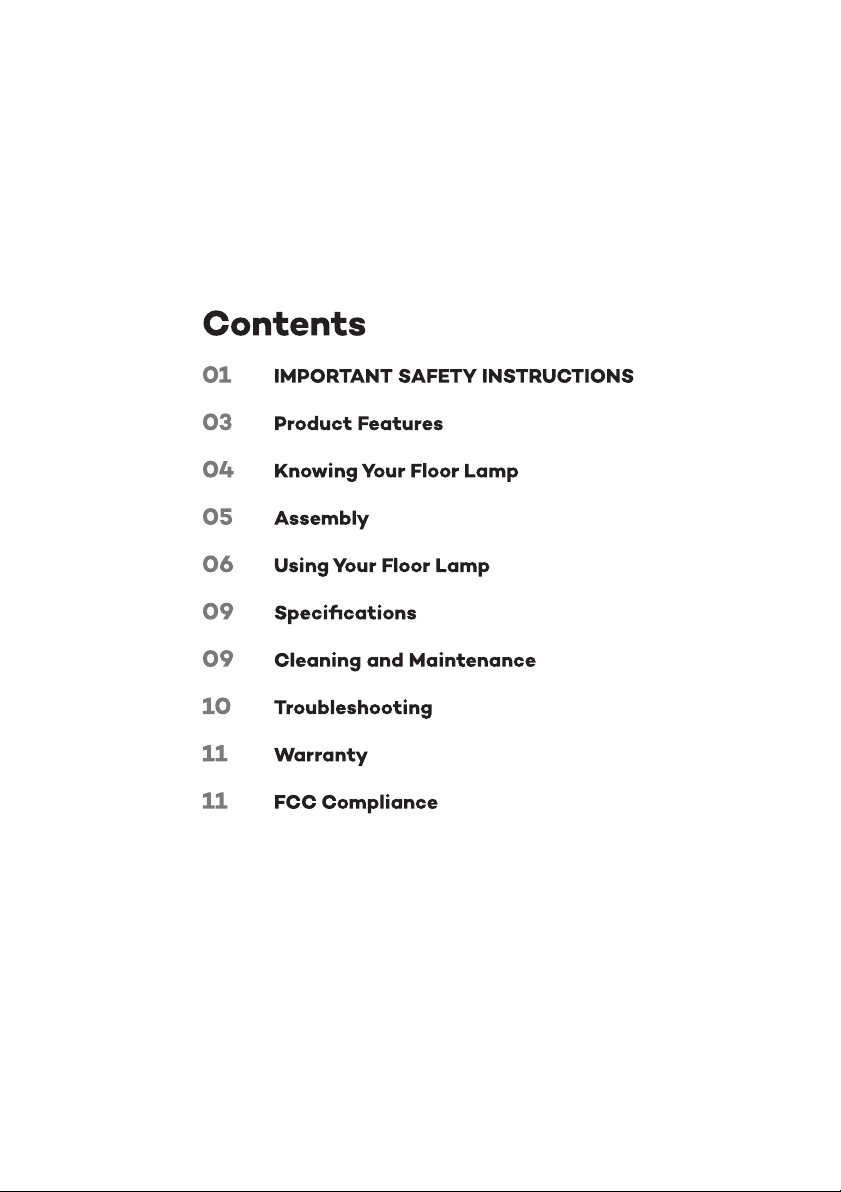 Contents

01 IMPORTANT SAFETY INSTRUCTIONS

03 Product Features

04 Knowing Your Floor Lamp

05 Assembly

06 Using Your Floor Lamp

09 Specifications

09 Cleaning and Maintenance

10 Troubleshooting

11 Warranty

11 FCC Compliance